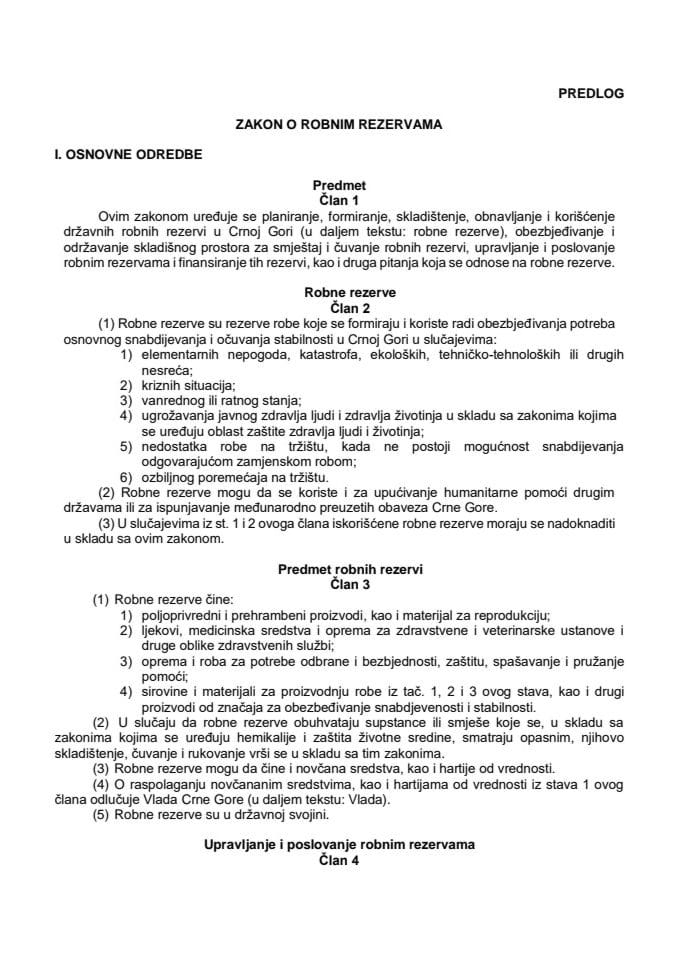 PREDLOG

ZAKON O ROBNIM REZERVAMA

I. OSNOVNE ODREDBE

Predmet
Član 1

Ovim zakonom uređuje se planiranje, formiranje, skladištenje, obnavljanje i korišćenje državnih robnih rezervi u Crnoj Gori (u daljem tekstu: robne rezerve), obezbjeđivanje i održavanje skladišnog prostora za smještaj i čuvanje robnih rezervi, upravljanje i poslovanje robnim rezervama i finansiranje tih rezervi, kao i druga pitanja koja se odnose na robne rezerve.

Robne rezerve
Član 2

(1) Robne rezerve su rezerve robe koje se formiraju i koriste radi obezbjeđivanja potreba osnovnog snabdijevanja i očuvanja stabilnosti u Crnoj Gori u slučajevima:
1) elementarnih nepogoda, katastrofa, ekoloških, tehničko-tehnoloških ili drugih nesreća;
2) kriznih situacija;
3) vanrednog ili ratnog stanja;
4) ugrožavanja javnog zdravlja ljudi i zdravlja životinja u skladu sa zakonima kojima se uređuju oblast zaštite zdravlja ljudi i životinja;
5) nedostatka robe na tržištu, kada ne postoji mogućnost snabdijevanja odgovarajućom zamjenskom robom;
6) ozbiljnog poremećaja na tržištu.

(2) Robne rezerve mogu da se koriste i za upućivanje humanitarne pomoći drugim državama ili za ispunjavanje međunarodno preuzetih obaveza Crne Gore.

(3) U slučajevima iz st. 1 i 2 ovoga člana iskorišćene robne rezerve moraju se nadoknaditi u skladu sa ovim zakonom.

Predmet robnih rezervi
Član 3

(1) Robne rezerve čine:
1) poljoprivredni i prehrambeni proizvodi, kao i materijal za reprodukciju;
2) ljekovi, medicinska sredstva i oprema za zdravstvene i veterinarske ustanove i druge oblike zdravstvenih službi;
3) oprema i roba za potrebe odbrane i bezbjednosti, zaštitu, spašavanje i pružanje pomoći;
4) sirovine i materijali za proizvodnju robe iz tač. 1, 2 i 3 ovog stava, kao i drugi proizvodi od značaja za obezbeđivanje snabdjevenosti i stabilnosti.

(2) U slučaju da robne rezerve obuhvataju supstance ili smješe koje se, u skladu sa zakonima kojima se uređuju hemikalije i zaštita životne sredine, smatraju opasnim, njihovo skladištenje, čuvanje i rukovanje vrši se u skladu sa tim zakonima.

(3) Robne rezerve mogu da čine i novčana sredstva, kao i hartije od vrednosti.

(4) O raspolaganju novčananim sredstvima, kao i hartijama od vrednosti iz stava 1 ovog člana odlučuje Vlada Crne Gore (u daljem tekstu: Vlada).

(5) Robne rezerve su u državnoj svojini.

Upravljanje i poslovanje robnim rezervama
Član 4